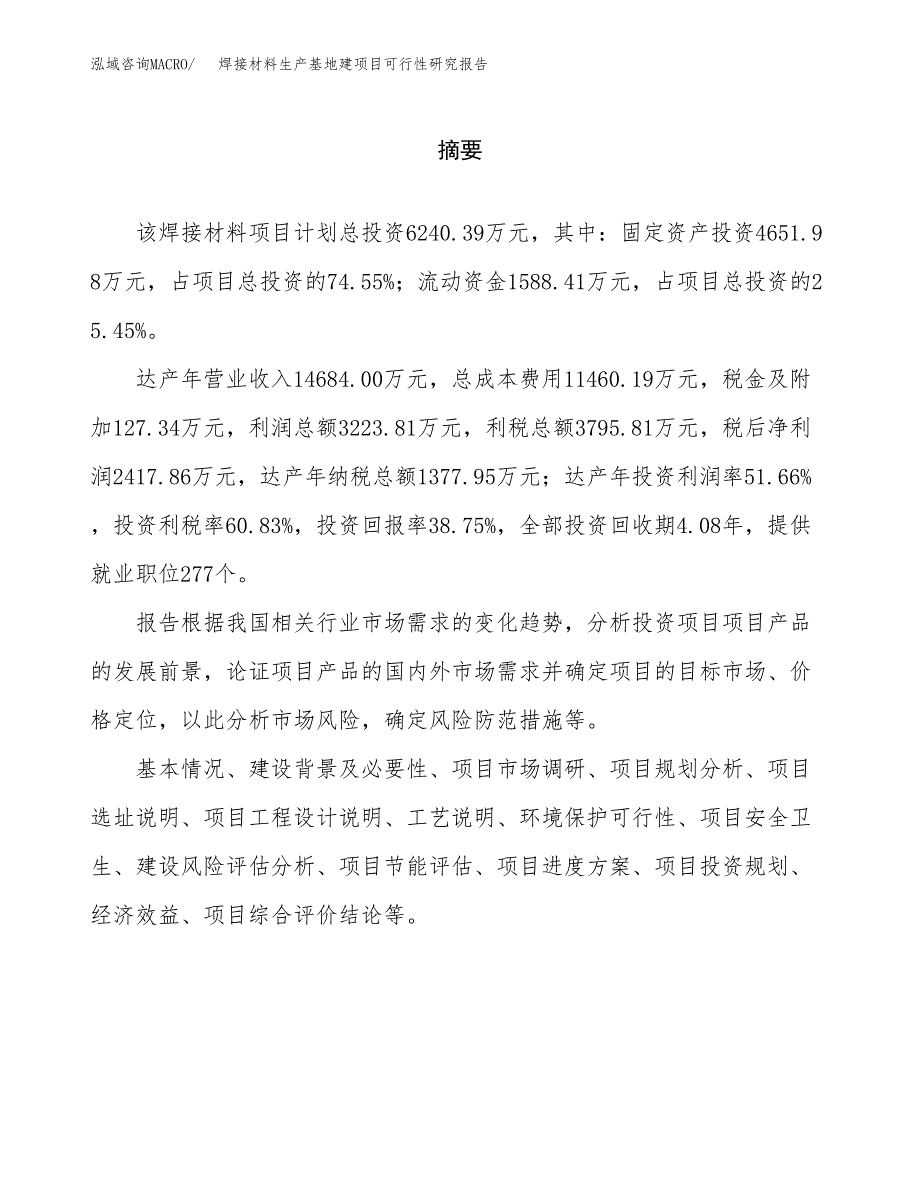 泓域咨询MACRO/　焊接材料生产基地建项目可行性研究报告

摘要

该焊接材料项目计划总投资6240.39万元，其中：固定资产投资4651.98万元，占项目总投资的74.55%；流动资金1588.41万元，占项目总投资的25.45%。

达产年营业收入14684.00万元，总成本费用11460.19万元，税金及附加127.34万元，利润总额3223.81万元，利税总额3795.81万元，税后净利润2417.86万元，达产年纳税总额1377.95万元；达产年投资利润率51.66%，投资利税率60.83%，投资回报率38.75%，全部投资回收期4.08年，提供就业职位277个。

报告根据我国相关行业市场需求的变化趋势，分析投资项目项目产品的发展前景，论证项目产品的国内外市场需求并确定项目的目标市场、价格定位，以此分析市场风险，确定风险防范措施等。

基本情况、建设背景及必要性、项目市场调研、项目规划分析、项目选址说明、项目工程设计说明、工艺说明、环境保护可行性、项目安全卫生、建设风险评估分析、项目节能评估、项目进度方案、项目投资规划、经济效益、项目综合评价结论等。